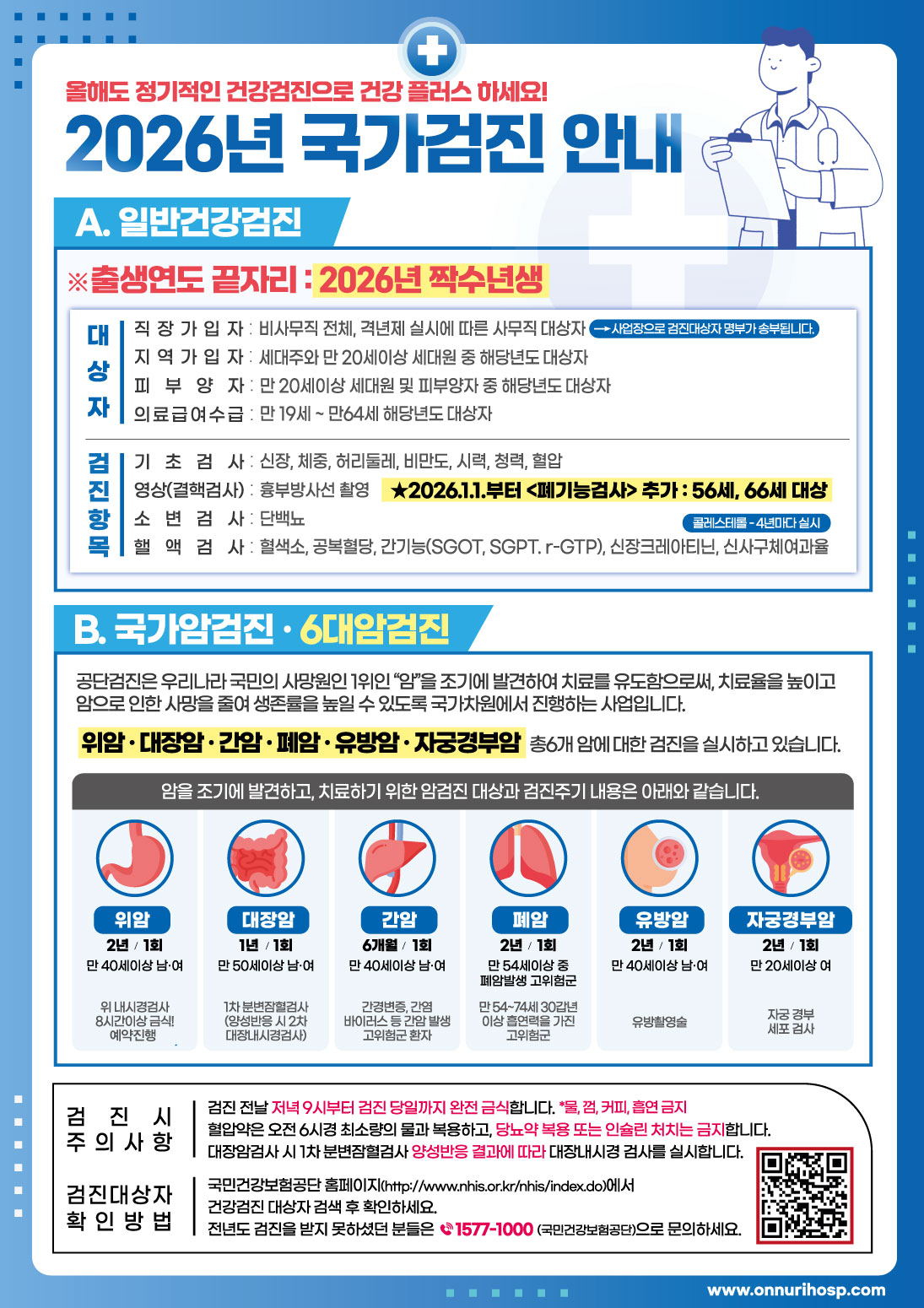 올해도 정기적인 건강검진으로 건강 플러스 하세요!

2026년 국가검진 안내

A. 일반건강검진

※출생연도 끝자리 : 2026년 짝수년생

대상자
직장가입자 : 비사무직 전체, 격년제 실시에 따른 사무직 대상자 → 사업장으로 검진대상자 명부가 송부됩니다.
지역가입자 : 세대주와 만 20세이상 세대원 중 해당년도 대상자
피부양자 : 만 20세이상 세대원 및 피부양자 중 해당년도 대상자
의료급여수급 : 만 19세 ~ 만64세 해당년도 대상자

검진항목
기초검사 : 신장, 체중, 허리둘레, 비만도, 시력, 청력, 혈압
영상(결핵검사) : 흉부방사선 촬영 ★2026.1.1.부터 <폐기능검사> 추가 : 56세, 66세 대상
소변검사 : 단백뇨 콜레스테롤 - 4년마다 실시
혈액검사 : 혈색소, 공복혈당, 간기능(SGOT, SGPT. r-GTP), 신장크레아티닌, 신사구체여과율

B. 국가암검진 · 6대암검진

공단검진은 우리나라 국민의 사망원인 1위인 "암"을 조기에 발견하여 치료를 유도함으로써, 치료율을 높이고 암으로 인한 사망을 줄여 생존률을 높일 수 있도록 국가차원에서 진행하는 사업입니다.

위암 · 대장암 · 간암 · 폐암 · 유방암 · 자궁경부암 총6개 암에 대한 검진을 실시하고 있습니다.

암을 조기에 발견하고, 치료하기 위한 암검진 대상과 검진주기 내용은 아래와 같습니다.

위암
2년 / 1회
만 40세이상 남·여
위 내시경검사 8시간이상 금식! 예약진행

대장암
1년 / 1회
만 50세이상 남·여
1차 분변잠혈검사 (양성반응 시 2차 대장내시경검사)

간암
6개월 / 1회
만 40세이상 남·여
간경변증, 간염 바이러스 등 간암 발생 고위험군 환자

폐암
2년 / 1회
만 54세이상 중 폐암발생 고위험군
만 54~74세 30갑년 이상 흡연력을 가진 고위험군

유방암
2년 / 1회
만 40세이상 남·여
유방촬영술

자궁경부암
2년 / 1회
만 20세이상 여
자궁 경부 세포 검사

검진시 주의사항
검진 전날 저녁 9시부터 검진 당일까지 완전 금식합니다. *물, 껌, 커피, 흡연 금지
혈압약은 오전 6시경 최소량의 물과 복용하고, 당뇨약 복용 또는 인슐린 처치는 금지합니다.
대장암검사 시 1차 분변잠혈검사 양성반응 결과에 따라 대장내시경 검사를 실시합니다.

검진대상자 확인방법
국민건강보험공단 홈페이지(http://www.nhis.or.kr/nhis/index.do)에서 건강검진 대상자 검색 후 확인하세요.
전년도 검진을 받지 못하셨던 분들은 1577-1000 (국민건강보험공단)으로 문의하세요.

www.onnurihosp.com